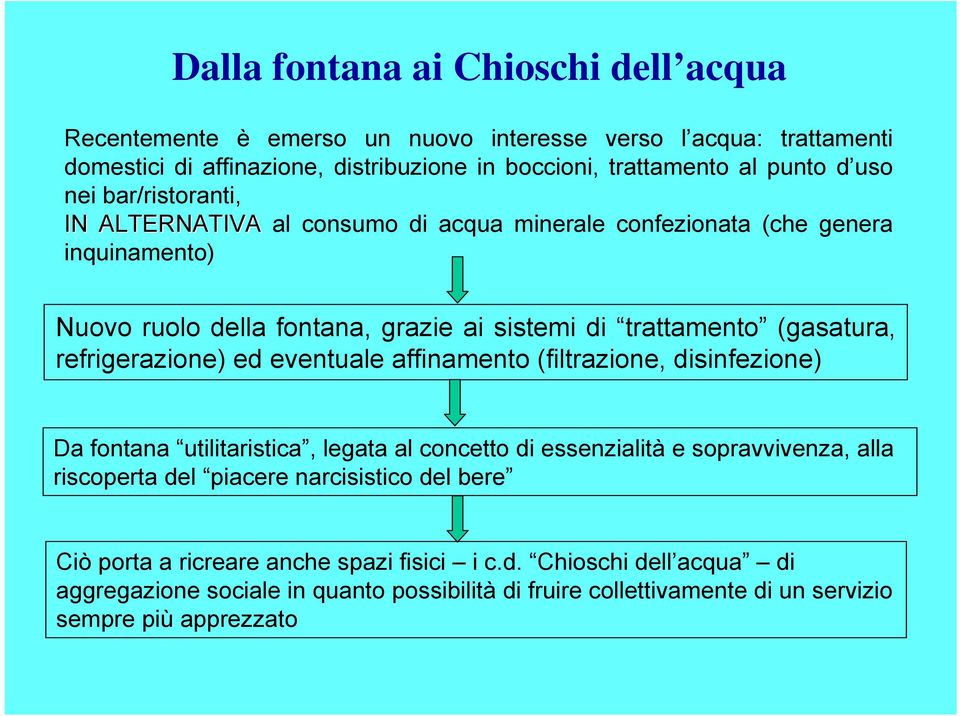 Dalla fontana ai Chioschi dell’acqua

Recentemente è emerso un nuovo interesse verso l’acqua: trattamenti domestici di affinazione, distribuzione in boccioni, trattamento al punto d’uso nei bar/ristoranti,
IN ALTERNATIVA al consumo di acqua minerale confezionata (che genera inquinamento)

Nuovo ruolo della fontana, grazie ai sistemi di “trattamento” (gasatura, refrigerazione) ed eventuale affinamento (filtrazione, disinfezione)

Da fontana “utilitaristica”, legata al concetto di essenzialità e sopravvivenza, alla riscoperta del “piacere narcisistico del bere”

Ciò porta a ricreare anche spazi fisici – i c.d. “Chioschi dell’acqua” – di aggregazione sociale in quanto possibilità di fruire collettivamente di un servizio sempre più apprezzato